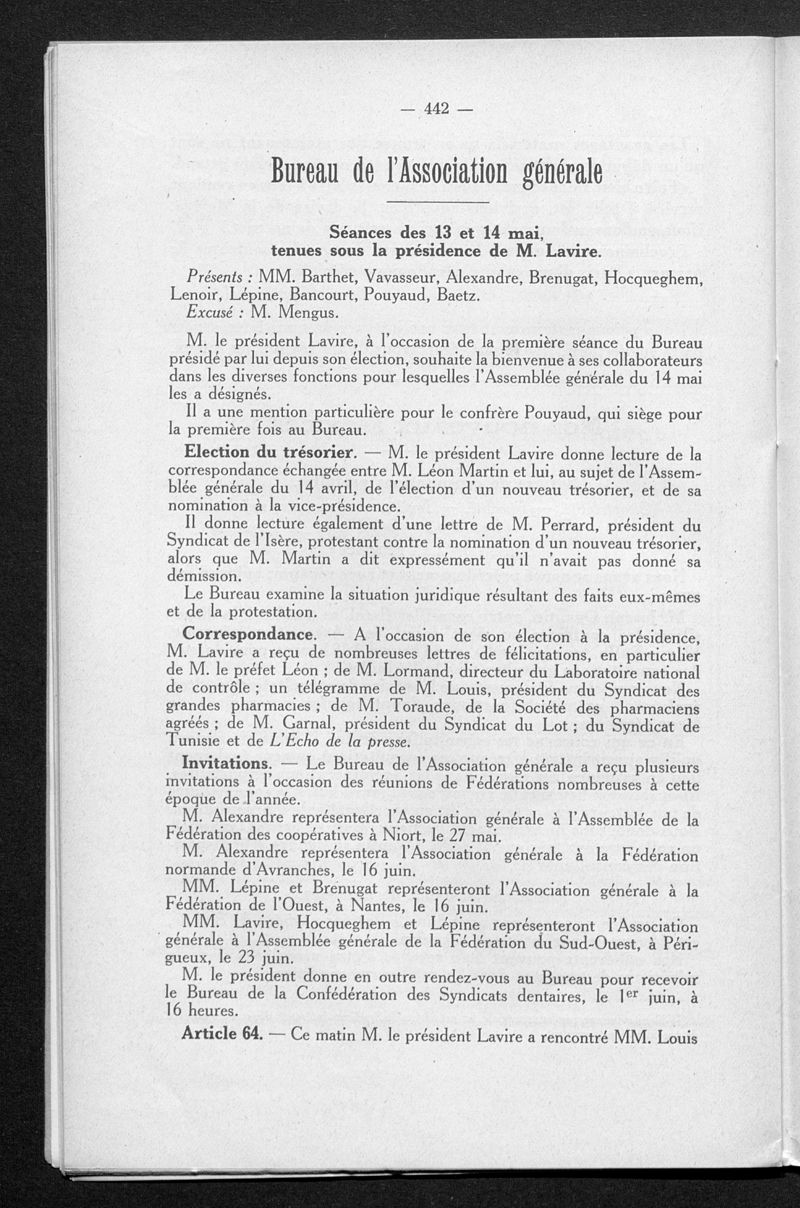 — 442 —

Bureau de l'Association générale

Séances des 13 et 14 mai, tenues sous la présidence de M. Lavire.

Présents : MM. Barthet, Vavasseur, Alexandre, Brenugat, Hocqueghem, Lenoir, Lépine, Bancourt, Pouyaud, Baetz.
Excusé : M. Mengus.

M. le président Lavire, à l'occasion de la première séance du Bureau présidé par lui depuis son élection, souhaite la bienvenue à ses collaborateurs dans les diverses fonctions pour lesquelles l'Assemblée générale du 14 mai les a désignés.

Il a une mention particulière pour le confrère Pouyaud, qui siège pour la première fois au Bureau.

Election du trésorier. — M. le président Lavire donne lecture de la correspondance échangée entre M. Léon Martin et lui, au sujet de l'Assemblée générale du 14 avril, de l'élection d'un nouveau trésorier, et de sa nomination à la vice-présidence.

Il donne lecture également d'une lettre de M. Perrard, président du Syndicat de l'Isère, protestant contre la nomination d'un nouveau trésorier, alors que M. Martin a dit expressément qu'il n'avait pas donné sa démission.

Le Bureau examine la situation juridique résultant des faits eux-mêmes et de la protestation.

Correspondance. — A l'occasion de son élection à la présidence, M. Lavire a reçu de nombreuses lettres de félicitations, en particulier de M. le préfet Léon ; de M. Lormand, directeur du Laboratoire national de contrôle ; un télégramme de M. Louis, président du Syndicat des grandes pharmacies ; de M. Toraude, de la Société des pharmaciens agréés ; de M. Garnal, président du Syndicat du Lot ; du Syndicat de Tunisie et de L'Echo de la presse.

Invitations. — Le Bureau de l'Association générale a reçu plusieurs invitations à l'occasion des réunions de Fédérations nombreuses à cette époque de l'année.

M. Alexandre représentera l'Association générale à l'Assemblée de la Fédération des coopératives à Niort, le 27 mai.

M. Alexandre représentera l'Association générale à la Fédération normande d'Avranches, le 16 juin.

MM. Lépine et Brenugat représenteront l'Association générale à la Fédération de l'Ouest, à Nantes, le 16 juin.

MM. Lavire, Hocqueghem et Lépine représenteront l'Association générale à l'Assemblée générale de la Fédération du Sud-Ouest, à Périgueux, le 23 juin.

M. le président donne en outre rendez-vous au Bureau pour recevoir le Bureau de la Confédération des Syndicats dentaires, le 1$^{er}$ juin, à 16 heures.

Article 64. — Ce matin M. le président Lavire a rencontré MM. Louis